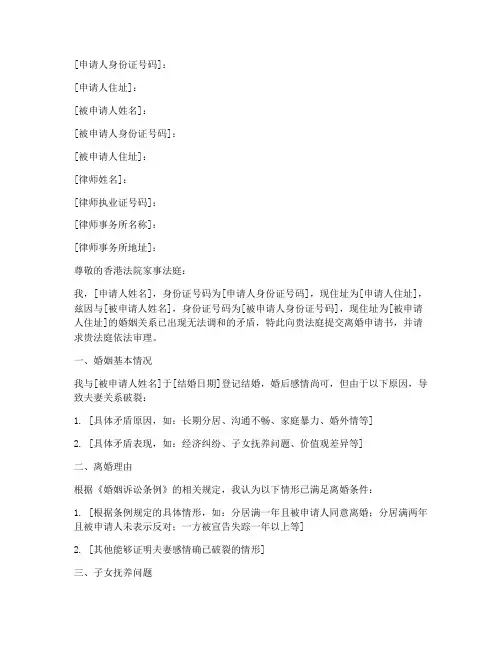 [申请人身份证号码]：

[申请人住址]：

[被申请人姓名]：

[被申请人身份证号码]：

[被申请人住址]：

[律师姓名]：

[律师执业证号码]：

[律师事务所名称]：

[律师事务所地址]：

尊敬的香港法院家事法庭：

我，[申请人姓名]，身份证号码为[申请人身份证号码]，现住址为[申请人住址]，兹因与[被申请人姓名]，身份证号码为[被申请人身份证号码]，现住址为[被申请人住址]的婚姻关系已出现无法调和的矛盾，特此向贵法庭提交离婚申请书，并请求贵法庭依法审理。

一、婚姻基本情况

我与[被申请人姓名]于[结婚日期]登记结婚，婚后感情尚可，但由于以下原因，导致夫妻关系破裂：

1. [具体矛盾原因，如：长期分居、沟通不畅、家庭暴力、婚外情等]

2. [具体矛盾表现，如：经济纠纷、子女抚养问题、价值观差异等]

二、离婚理由

根据《婚姻诉讼条例》的相关规定，我认为以下情形已满足离婚条件：

1. [根据条例规定的具体情形，如：分居满一年且被申请人同意离婚；分居满两年且被申请人未表示反对；一方被宣告失踪一年以上等]

2. [其他能够证明夫妻感情确已破裂的情形]

三、子女抚养问题